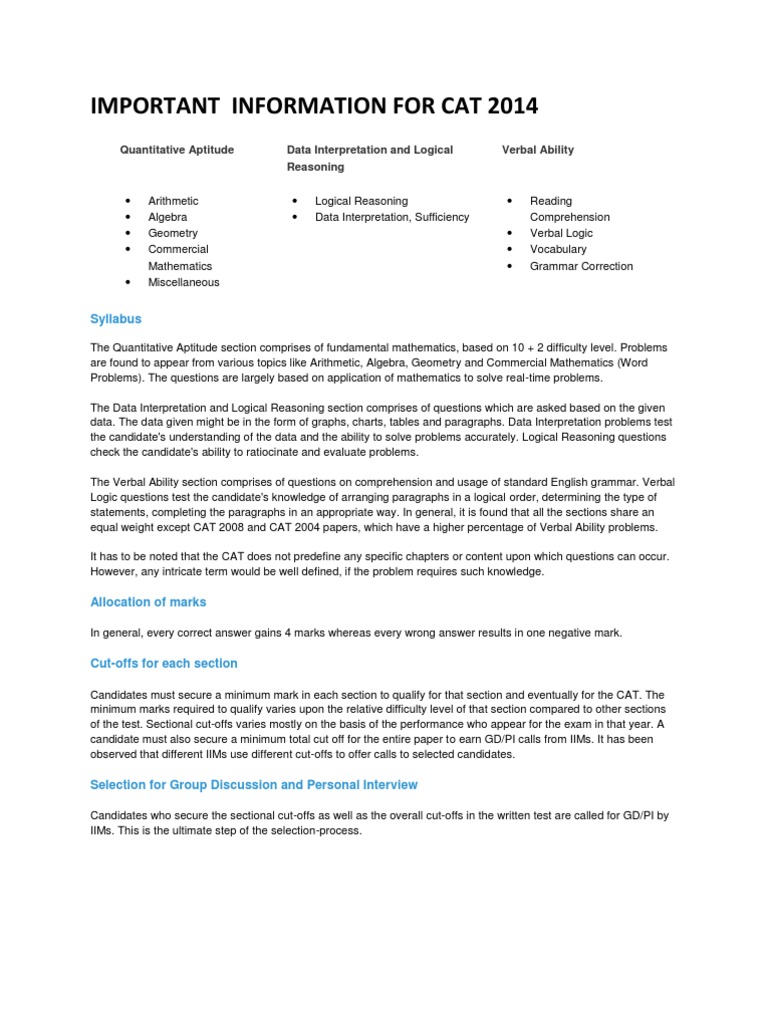 IMPORTANT INFORMATION FOR CAT 2014

Quantitative Aptitude

• Arithmetic
• Algebra
• Geometry
• Commercial Mathematics
• Miscellaneous

Data Interpretation and Logical Reasoning

• Logical Reasoning
• Data Interpretation, Sufficiency

Verbal Ability

• Reading Comprehension
• Verbal Logic
• Vocabulary
• Grammar Correction

Syllabus

The Quantitative Aptitude section comprises of fundamental mathematics, based on 10 + 2 difficulty level. Problems are found to appear from various topics like Arithmetic, Algebra, Geometry and Commercial Mathematics (Word Problems). The questions are largely based on application of mathematics to solve real-time problems.

The Data Interpretation and Logical Reasoning section comprises of questions which are asked based on the given data. The data given might be in the form of graphs, charts, tables and paragraphs. Data Interpretation problems test the candidate's understanding of the data and the ability to solve problems accurately. Logical Reasoning questions check the candidate's ability to ratiocinate and evaluate problems.

The Verbal Ability section comprises of questions on comprehension and usage of standard English grammar. Verbal Logic questions test the candidate's knowledge of arranging paragraphs in a logical order, determining the type of statements, completing the paragraphs in an appropriate way. In general, it is found that all the sections share an equal weight except CAT 2008 and CAT 2004 papers, which have a higher percentage of Verbal Ability problems.

It has to be noted that the CAT does not predefine any specific chapters or content upon which questions can occur. However, any intricate term would be well defined, if the problem requires such knowledge.

Allocation of marks

In general, every correct answer gains 4 marks whereas every wrong answer results in one negative mark.

Cut-offs for each section

Candidates must secure a minimum mark in each section to qualify for that section and eventually for the CAT. The minimum marks required to qualify varies upon the relative difficulty level of that section compared to other sections of the test. Sectional cut-offs varies mostly on the basis of the performance who appear for the exam in that year. A candidate must also secure a minimum total cut off for the entire paper to earn GD/PI calls from IIMs. It has been observed that different IIMs use different cut-offs to offer calls to selected candidates.

Selection for Group Discussion and Personal Interview

Candidates who secure the sectional cut-offs as well as the overall cut-offs in the written test are called for GD/PI by IIMs. This is the ultimate step of the selection-process.